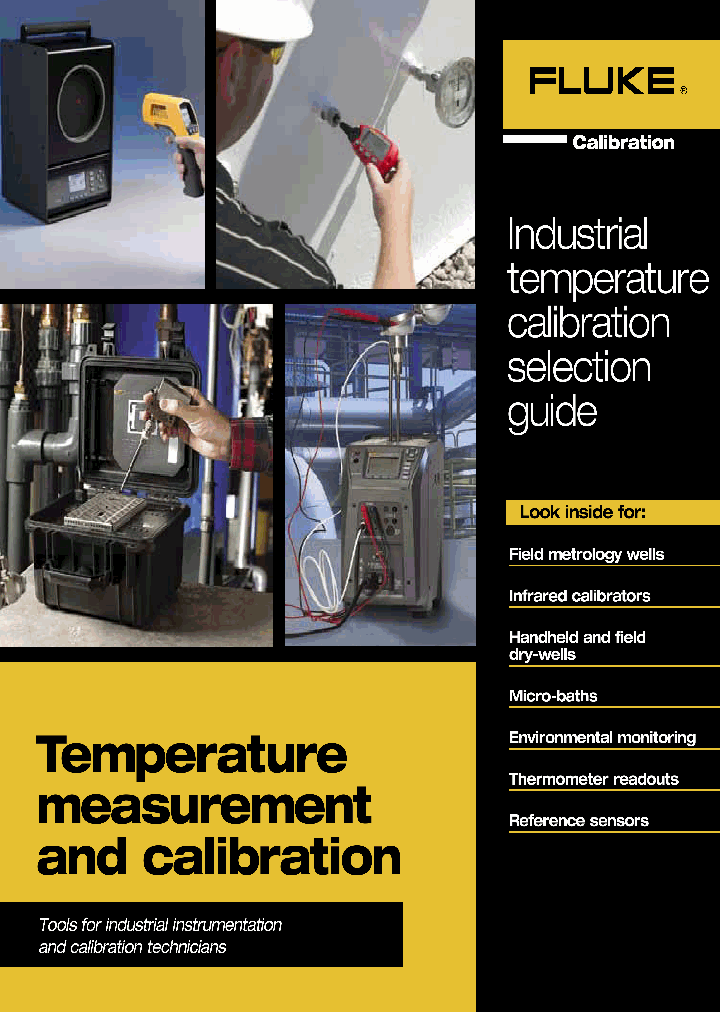 FLUKE®

Calibration

Industrial temperature calibration selection guide

Look inside for:

Field metrology wells

Infrared calibrators

Handheld and field dry-wells

Micro-baths

Environmental monitoring

Thermometer readouts

Reference sensors

Temperature measurement and calibration

Tools for industrial instrumentation and calibration technicians